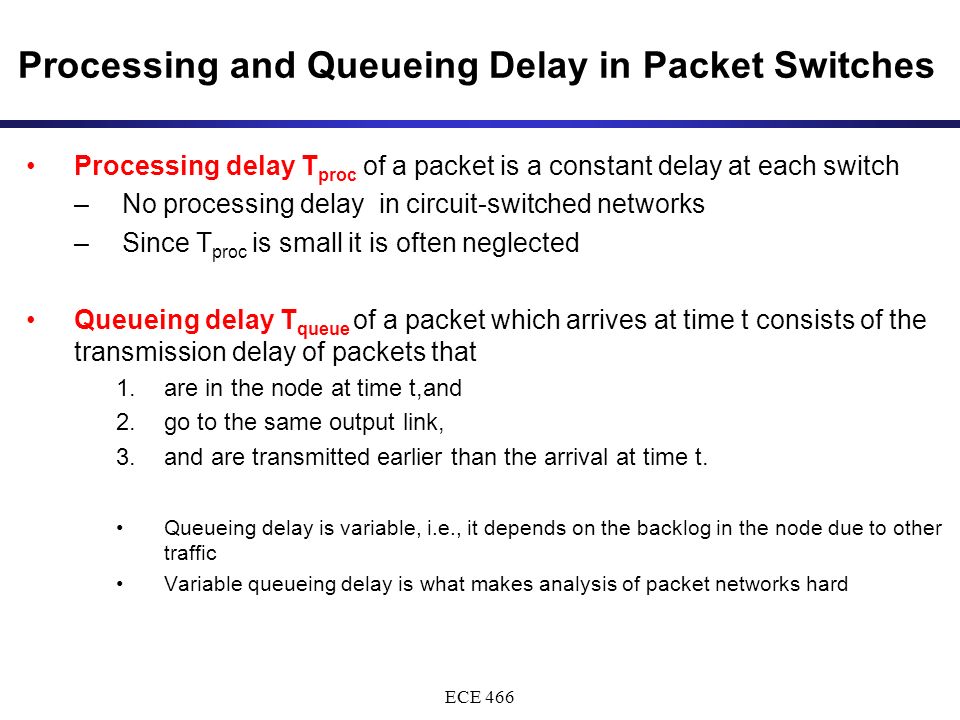 Processing and Queueing Delay in Packet Switches

• Processing delay $T_{proc}$ of a packet is a constant delay at each switch
– No processing delay in circuit-switched networks
– Since $T_{proc}$ is small it is often neglected

• Queueing delay $T_{queue}$ of a packet which arrives at time t consists of the transmission delay of packets that
1. are in the node at time t,and
2. go to the same output link,
3. and are transmitted earlier than the arrival at time t.

• Queueing delay is variable, i.e., it depends on the backlog in the node due to other traffic
• Variable queueing delay is what makes analysis of packet networks hard

ECE 466